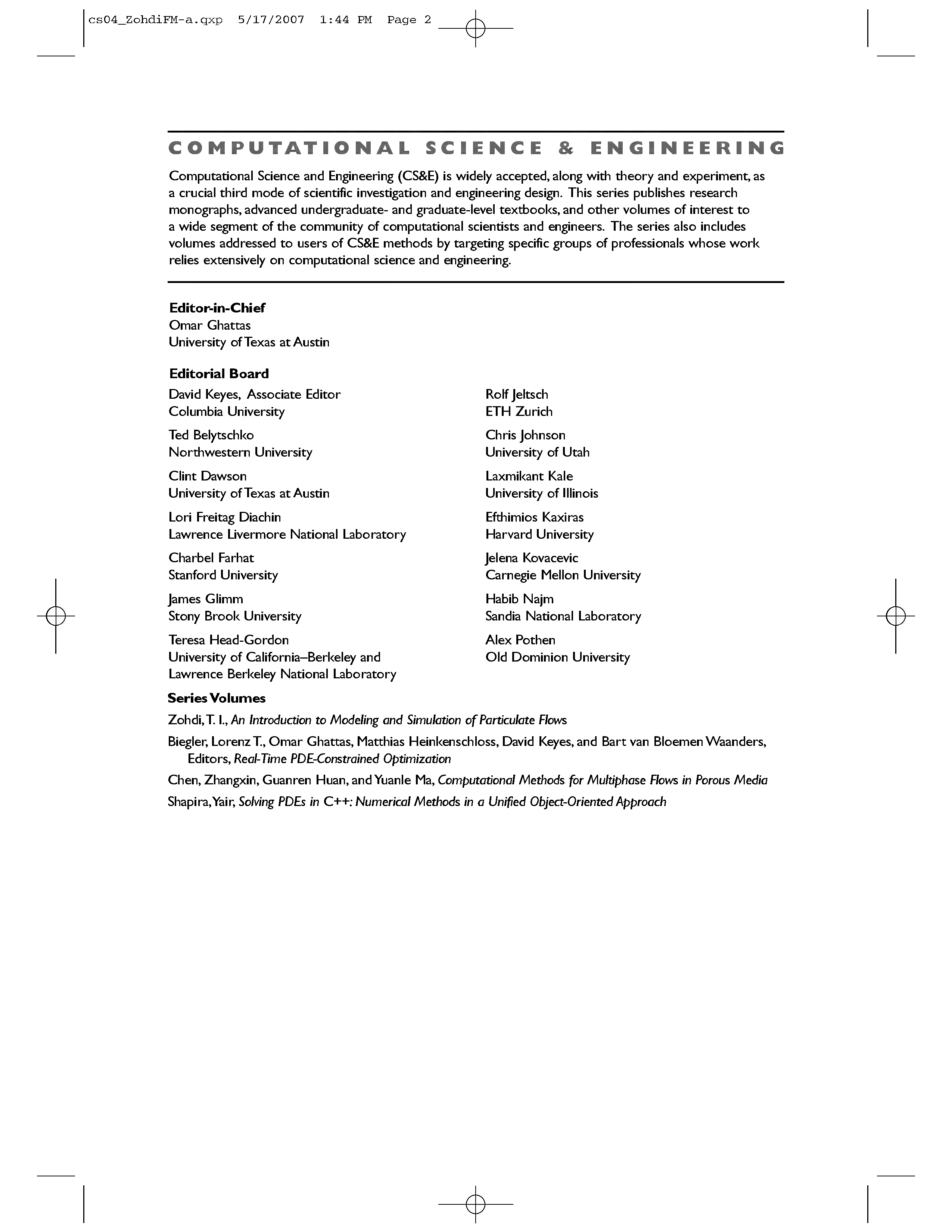 cs04_ZohdiFM-a.qxp 5/17/2007 1:44 PM Page 2

COMPUTATIONAL SCIENCE & ENGINEERING

Computational Science and Engineering (CS&E) is widely accepted, along with theory and experiment, as a crucial third mode of scientific investigation and engineering design. This series publishes research monographs, advanced undergraduate- and graduate-level textbooks, and other volumes of interest to a wide segment of the community of computational scientists and engineers. The series also includes volumes addressed to users of CS&E methods by targeting specific groups of professionals whose work relies extensively on computational science and engineering.

Editor-in-Chief
Omar Ghattas
University of Texas at Austin

Editorial Board
David Keyes, Associate Editor
Columbia University

Ted Belytschko
Northwestern University

Clint Dawson
University of Texas at Austin

Lori Freitag Diachin
Lawrence Livermore National Laboratory

Charbel Farhat
Stanford University

James Glimm
Stony Brook University

Teresa Head-Gordon
University of California–Berkeley and Lawrence Berkeley National Laboratory

Rolf Jeltsch
ETH Zurich

Chris Johnson
University of Utah

Laxmikant Kale
University of Illinois

Efthimios Kaxiras
Harvard University

Jelena Kovacevic
Carnegie Mellon University

Habib Najm
Sandia National Laboratory

Alex Pothen
Old Dominion University

Series Volumes
Zohdi, T. I., An Introduction to Modeling and Simulation of Particulate Flows
Biegler, Lorenz T., Omar Ghattas, Matthias Heinkenschloss, David Keyes, and Bart van Bloemen Waanders, Editors, Real-Time PDE-Constrained Optimization
Chen, Zhangxin, Guanren Huan, and Yuanle Ma, Computational Methods for Multiphase Flows in Porous Media
Shapira, Yair, Solving PDEs in C++: Numerical Methods in a Unified Object-Oriented Approach